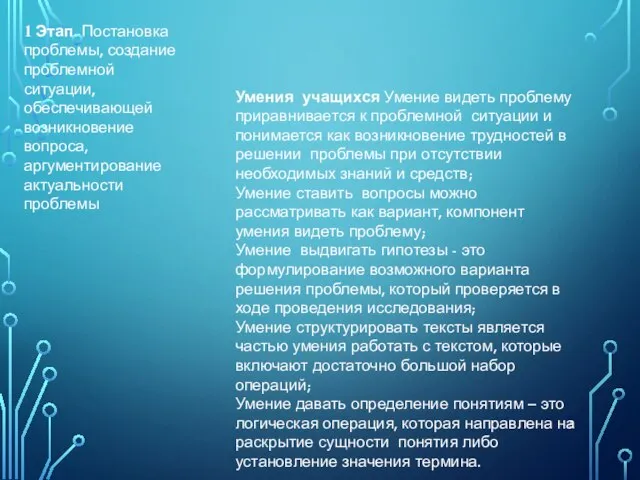 1 Этап. Постановка проблемы, создание проблемной ситуации, обеспечивающей возникновение вопроса, аргументирование актуальности проблемы

Умения учащихся Умение видеть проблему приравнивается к проблемной ситуации и понимается как возникновение трудностей в решении проблемы при отсутствии необходимых знаний и средств;
Умение ставить вопросы можно рассматривать как вариант, компонент умения видеть проблему;
Умение выдвигать гипотезы - это формулирование возможного варианта решения проблемы, который проверяется в ходе проведения исследования;
Умение структурировать тексты является частью умения работать с текстом, которые включают достаточно большой набор операций;
Умение давать определение понятиям – это логическая операция, которая направлена на раскрытие сущности понятия либо установление значения термина.